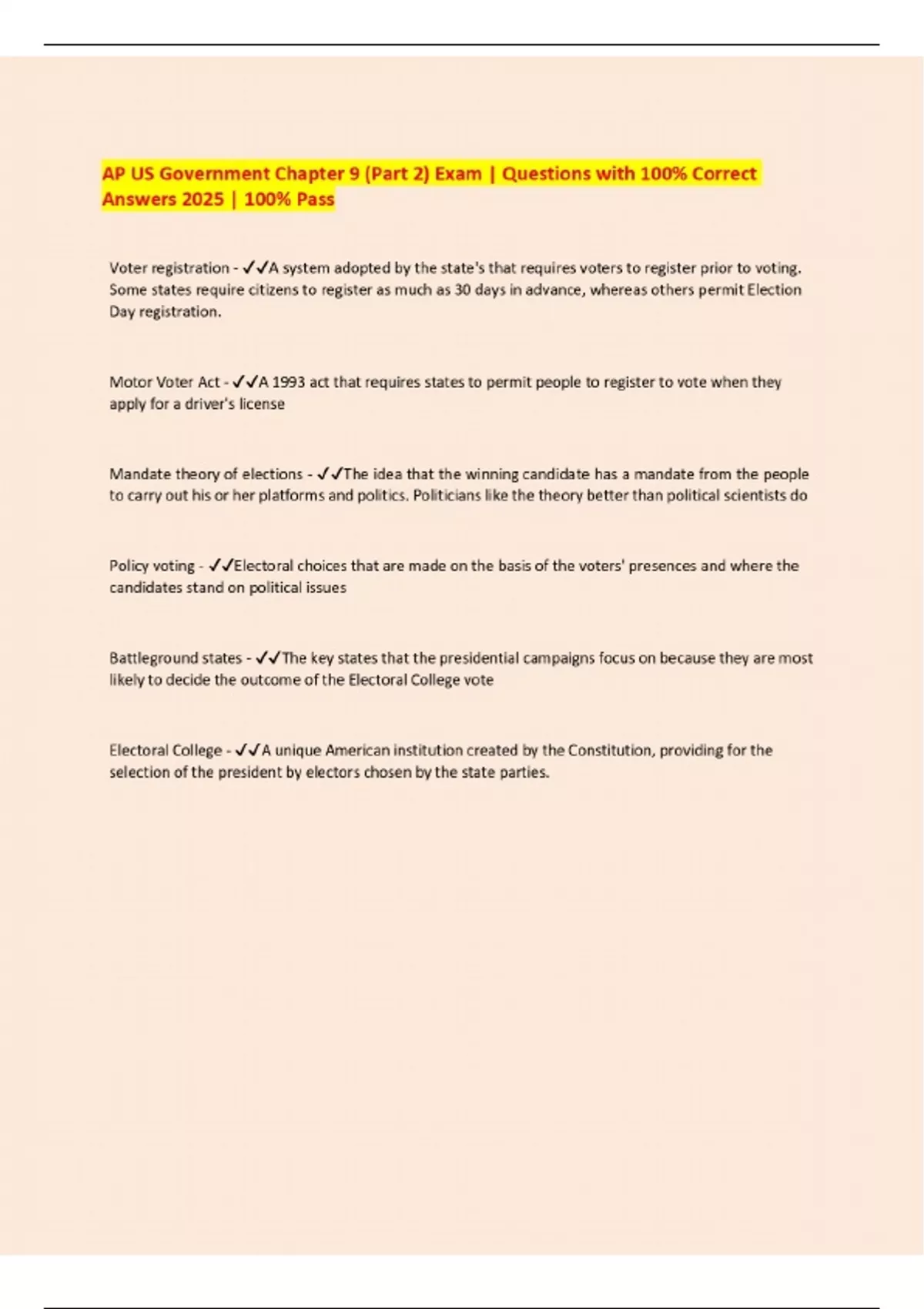 AP US Government Chapter 9 (Part 2) Exam | Questions with 100% Correct Answers 2025 | 100% Pass

Voter registration - ✓✓A system adopted by the state's that requires voters to register prior to voting. Some states require citizens to register as much as 30 days in advance, whereas others permit Election Day registration.

Motor Voter Act - ✓✓A 1993 act that requires states to permit people to register to vote when they apply for a driver's license

Mandate theory of elections - ✓✓The idea that the winning candidate has a mandate from the people to carry out his or her platforms and politics. Politicians like the theory better than political scientists do

Policy voting - ✓✓Electoral choices that are made on the basis of the voters' presences and where the candidates stand on political issues

Battleground states - ✓✓The key states that the presidential campaigns focus on because they are most likely to decide the outcome of the Electoral College vote

Electoral College - ✓✓A unique American institution created by the Constitution, providing for the selection of the president by electors chosen by the state parties.